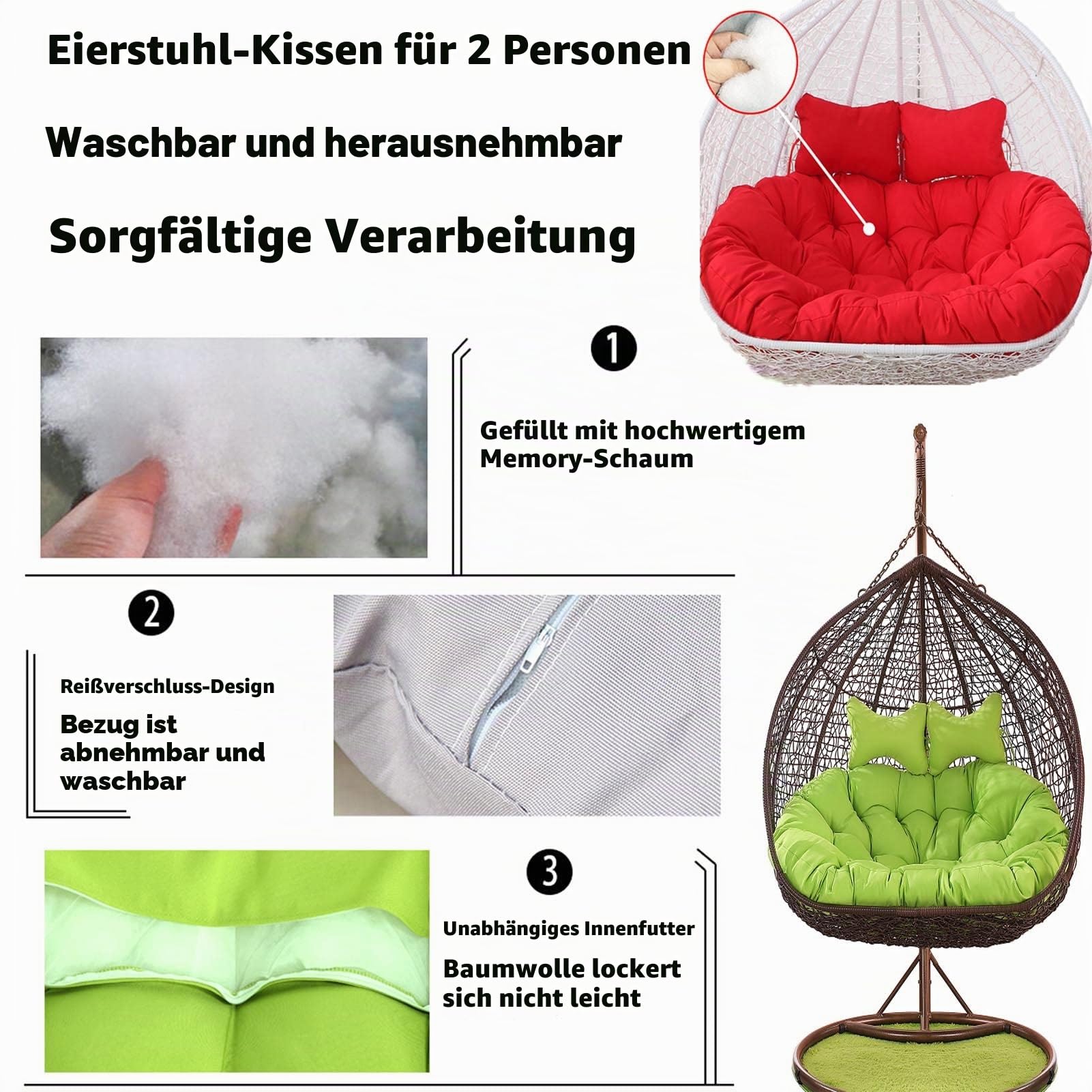 Eierstuhl-Kissen für 2 Personen

Waschbar und herausnehmbar

Sorgfältige Verarbeitung

1

Gefüllt mit hochwertigem Memory-Schaum

2

Reißverschluss-Design

Bezug ist abnehmbar und waschbar

3

Unabhängiges Innenfutter

Baumwolle lockert sich nicht leicht